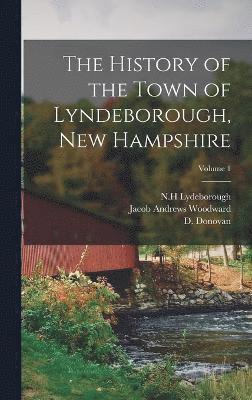 The History of the Town of Lyndeborough, New Hampshire

Volume 1

N.H Lydeborough
Jacob Andrews Woodward
D. Donovan